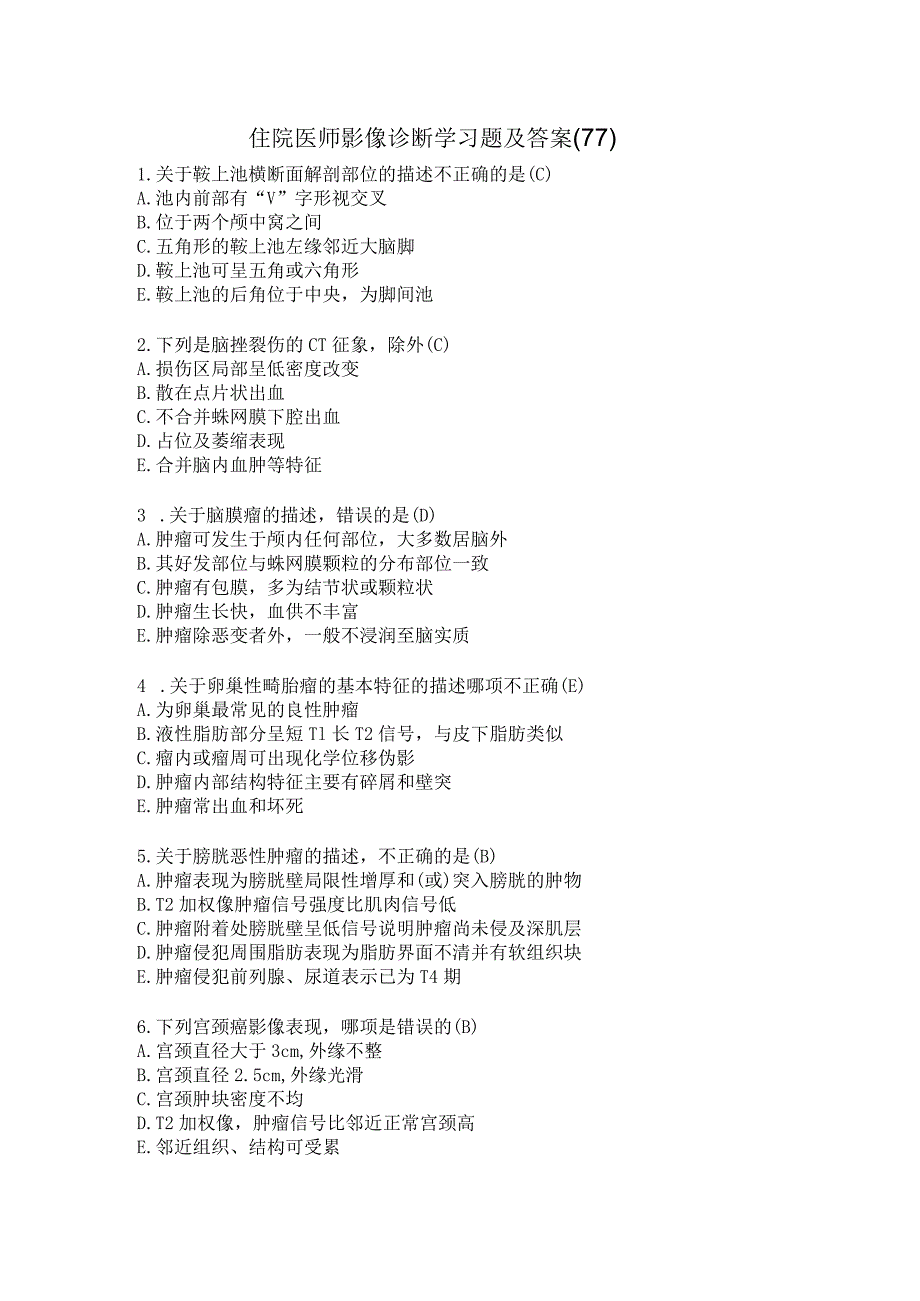 住院医师影像诊断学习题及答案(77)

1.关于鞍上池横断面解剖部位的描述不正确的是(C)
A.池内前部有“V”字形视交叉
B.位于两个颅中窝之间
C.五角形的鞍上池左缘邻近大脑脚
D.鞍上池可呈五角或六角形
E.鞍上池的后角位于中央，为脚间池

2.下列是脑挫裂伤的CT征象，除外(C)
A.损伤区局部呈低密度改变
B.散在点片状出血
C.不合并蛛网膜下腔出血
D.占位及萎缩表现
E.合并脑内血肿等特征

3 .关于脑膜瘤的描述，错误的是(D)
A.肿瘤可发生于颅内任何部位，大多数居脑外
B.其好发部位与蛛网膜颗粒的分布部位一致
C.肿瘤有包膜，多为结节状或颗粒状
D.肿瘤生长快，血供不丰富
E.肿瘤除恶变者外，一般不浸润至脑实质

4 .关于卵巢性畸胎瘤的基本特征的描述哪项不正确(E)
A.为卵巢最常见的良性肿瘤
B.液性脂肪部分呈短T1长T2信号，与皮下脂肪类似
C.瘤内或瘤周可出现化学位移伪影
D.肿瘤内部结构特征主要有碎屑和壁突
E.肿瘤常出血和坏死

5.关于膀胱恶性肿瘤的描述，不正确的是(B)
A.肿瘤表现为膀胱壁局限性增厚和(或)突入膀胱的肿物
B.T2加权像肿瘤信号强度比肌肉信号低
C.肿瘤附着处膀胱壁呈低信号说明肿瘤尚未侵及深肌层
D.肿瘤侵犯周围脂肪表现为脂肪界面不清并有软组织块
E.肿瘤侵犯前列腺、尿道表示已为T4期

6.下列宫颈癌影像表现，哪项是错误的(B)
A.宫颈直径大于3cm,外缘不整
B.宫颈直径2.5cm,外缘光滑
C.宫颈肿块密度不均
D.T2加权像，肿瘤信号比邻近正常宫颈高
E.邻近组织、结构可受累